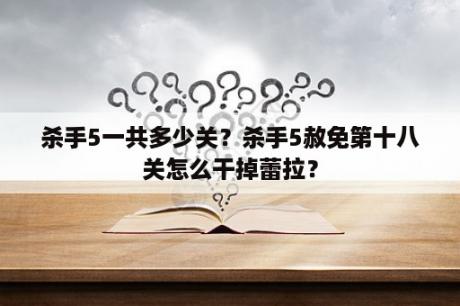 杀手5一共多少关？杀手5赦免第十八关怎么干掉蕾拉？